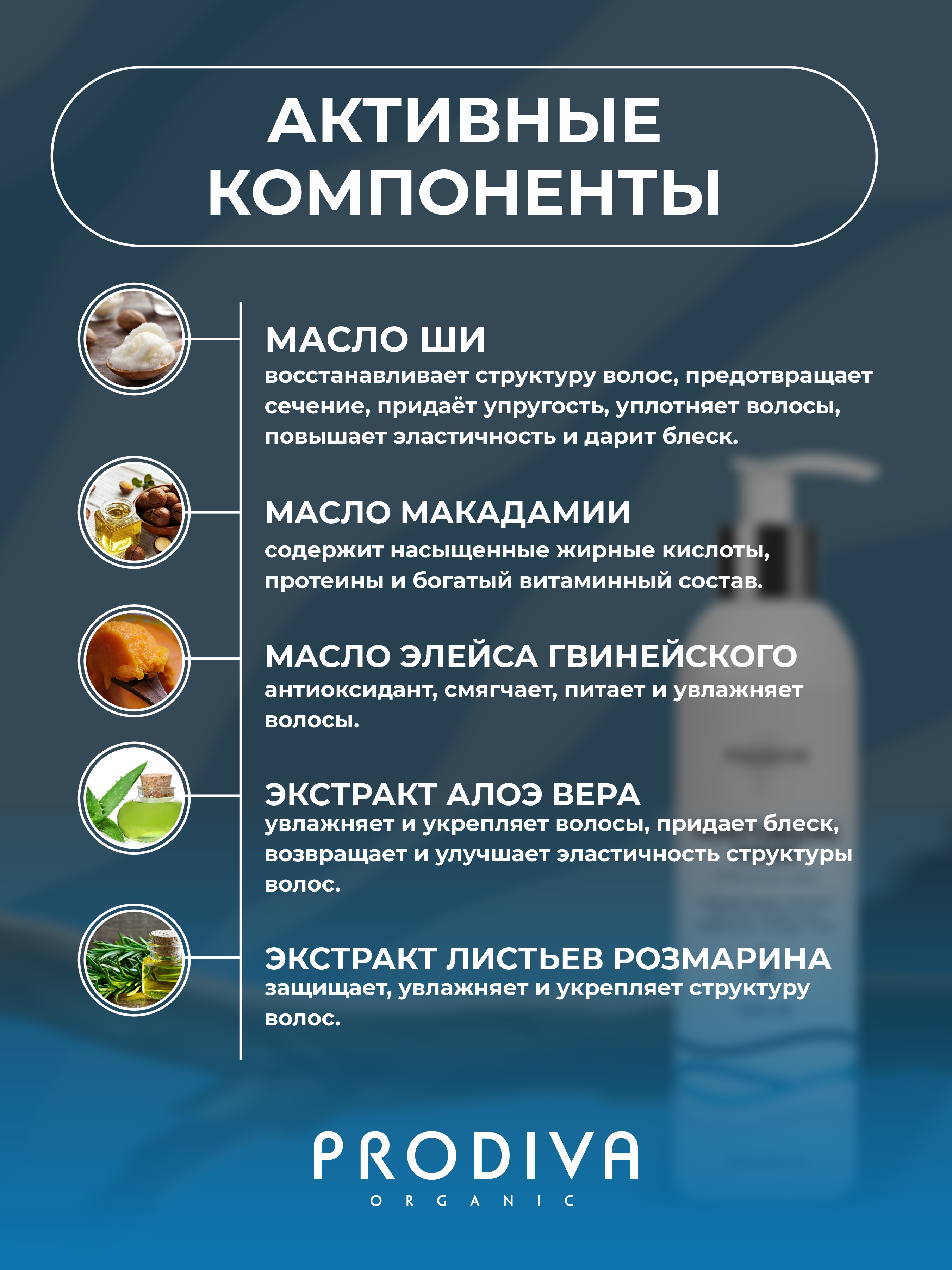 АКТИВНЫЕ КОМПОНЕНТЫ

МАСЛО ШИ
восстанавливает структуру волос, предотвращает сечение, придаёт упругость, уплотняет волосы, повышает эластичность и дарит блеск.

МАСЛО МАКАДАМИИ
содержит насыщенные жирные кислоты, протеины и богатый витаминный состав.

МАСЛО ЭЛЕЙСА ГВИНЕЙСКОГО
антиоксидант, смягчает, питает и увлажняет волосы.

ЭКСТРАКТ АЛОЭ ВЕРА
увлажняет и укрепляет волосы, придает блеск, возвращает и улучшает эластичность структуры волос.

ЭКСТРАКТ ЛИСТЬЕВ РОЗМАРИНА
защищает, увлажняет и укрепляет структуру волос.

PRODIVA
ORGANIC